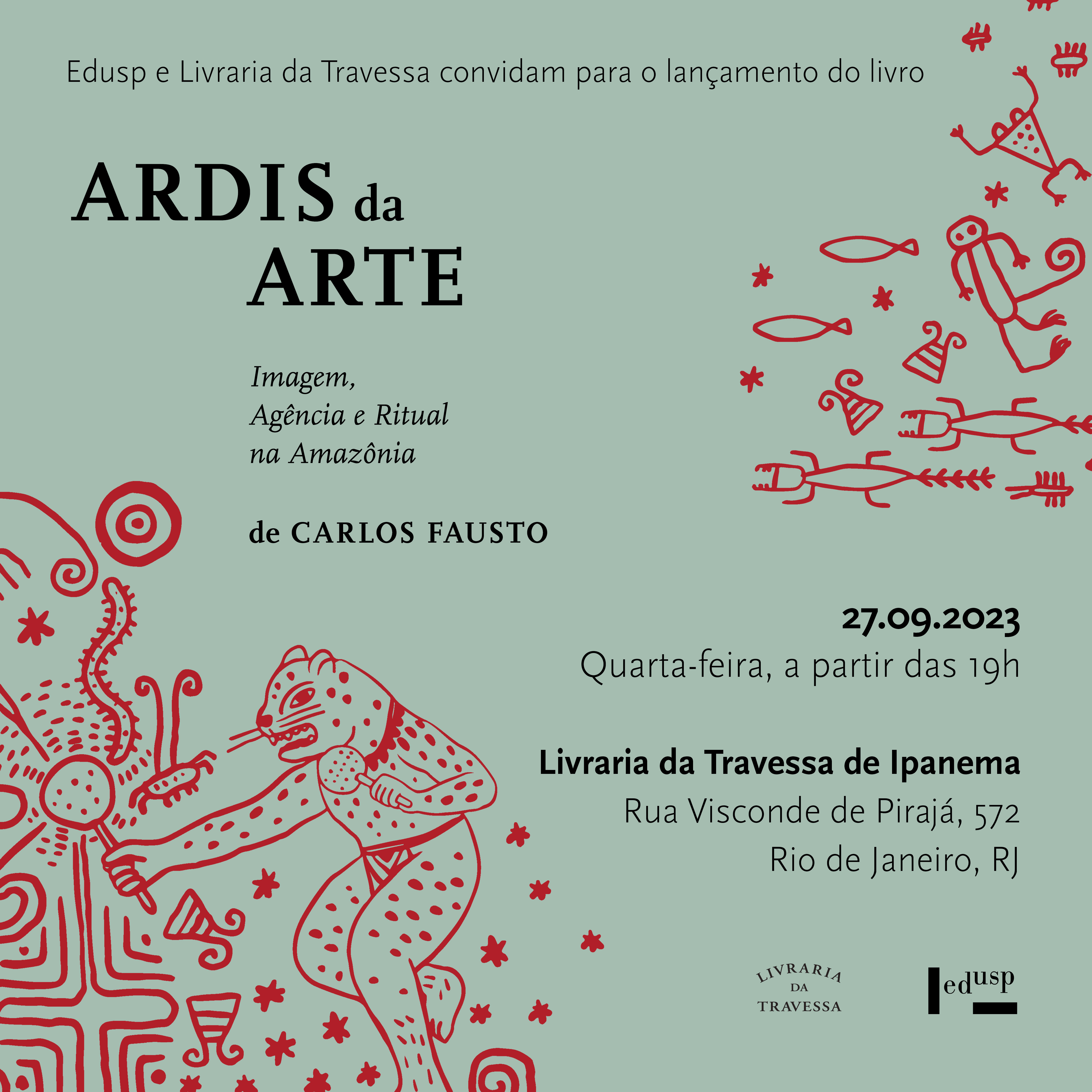 Edusp e Livraria da Travessa convidam para o lançamento do livro

ARDIS da ARTE

Imagem, Agência e Ritual na Amazônia

de CARLOS FAUSTO

27.09.2023
Quarta-feira, a partir das 19h

Livraria da Travessa de Ipanema
Rua Visconde de Pirajá, 572
Rio de Janeiro, RJ

LIVRARIA DA TRAVESSA

edusp